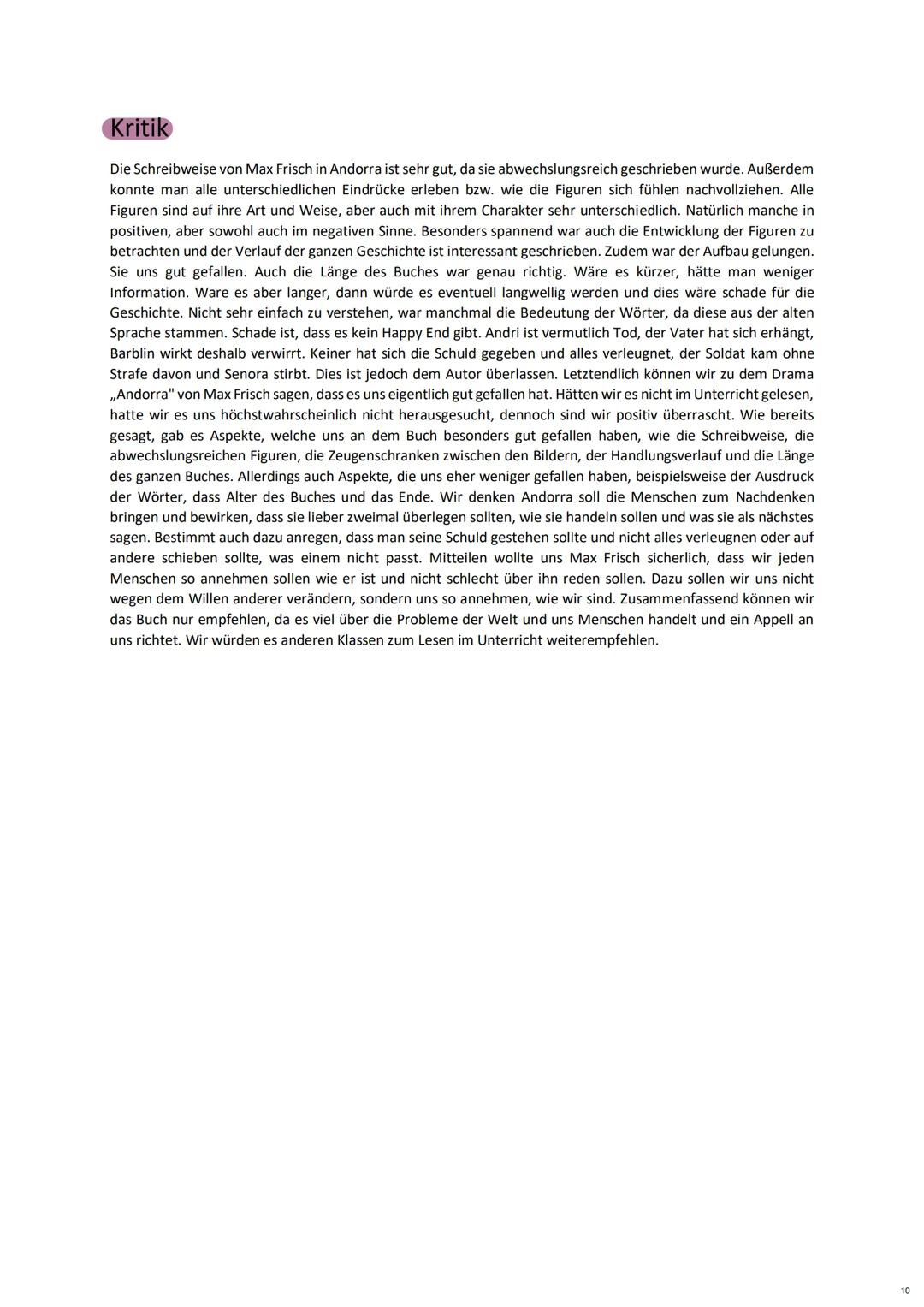 Kritik

Die Schreibweise von Max Frisch in Andorra ist sehr gut, da sie abwechslungsreich geschrieben wurde. Außerdem konnte man alle unterschiedlichen Eindrücke erleben bzw. wie die Figuren sich fühlen nachvollziehen. Alle Figuren sind auf ihre Art und Weise, aber auch mit ihrem Charakter sehr unterschiedlich. Natürlich manche in positiven, aber sowohl auch im negativen Sinne. Besonders spannend war auch die Entwicklung der Figuren zu betrachten und der Verlauf der ganzen Geschichte ist interessant geschrieben. Zudem war der Aufbau gelungen. Sie uns gut gefallen. Auch die Länge des Buches war genau richtig. Wäre es kürzer, hätte man weniger Information. Ware es aber langer, dann würde es eventuell langwellig werden und dies wäre schade für die Geschichte. Nicht sehr einfach zu verstehen, war manchmal die Bedeutung der Wörter, da diese aus der alten Sprache stammen. Schade ist, dass es kein Happy End gibt. Andri ist vermutlich Tod, der Vater hat sich erhängt, Barblin wirkt deshalb verwirrt. Keiner hat sich die Schuld gegeben und alles verleugnet, der Soldat kam ohne Strafe davon und Senora stirbt. Dies ist jedoch dem Autor überlassen. Letztendlich können wir zu dem Drama „Andorra" von Max Frisch sagen, dass es uns eigentlich gut gefallen hat. Hätten wir es nicht im Unterricht gelesen, hatte wir es uns höchstwahrscheinlich nicht herausgesucht, dennoch sind wir positiv überrascht. Wie bereits gesagt, gab es Aspekte, welche uns an dem Buch besonders gut gefallen haben, wie die Schreibweise, die abwechslungsreichen Figuren, die Zeugenschranken zwischen den Bildern, der Handlungsverlauf und die Länge des ganzen Buches. Allerdings auch Aspekte, die uns eher weniger gefallen haben, beispielsweise der Ausdruck der Wörter, dass Alter des Buches und das Ende. Wir denken Andorra soll die Menschen zum Nachdenken bringen und bewirken, dass sie lieber zweimal überlegen sollten, wie sie handeln sollen und was sie als nächstes sagen. Bestimmt auch dazu anregen, dass man seine Schuld gestehen sollte und nicht alles verleugnen oder auf andere schieben sollte, was einem nicht passt. Mitteilen wollte uns Max Frisch sicherlich, dass wir jeden Menschen so annehmen sollen wie er ist und nicht schlecht über ihn reden sollen. Dazu sollen wir uns nicht wegen dem Willen anderer verändern, sondern uns so annehmen, wie wir sind. Zusammenfassend können wir das Buch nur empfehlen, da es viel über die Probleme der Welt und uns Menschen handelt und ein Appell an uns richtet. Wir würden es anderen Klassen zum Lesen im Unterricht weiterempfehlen.

10